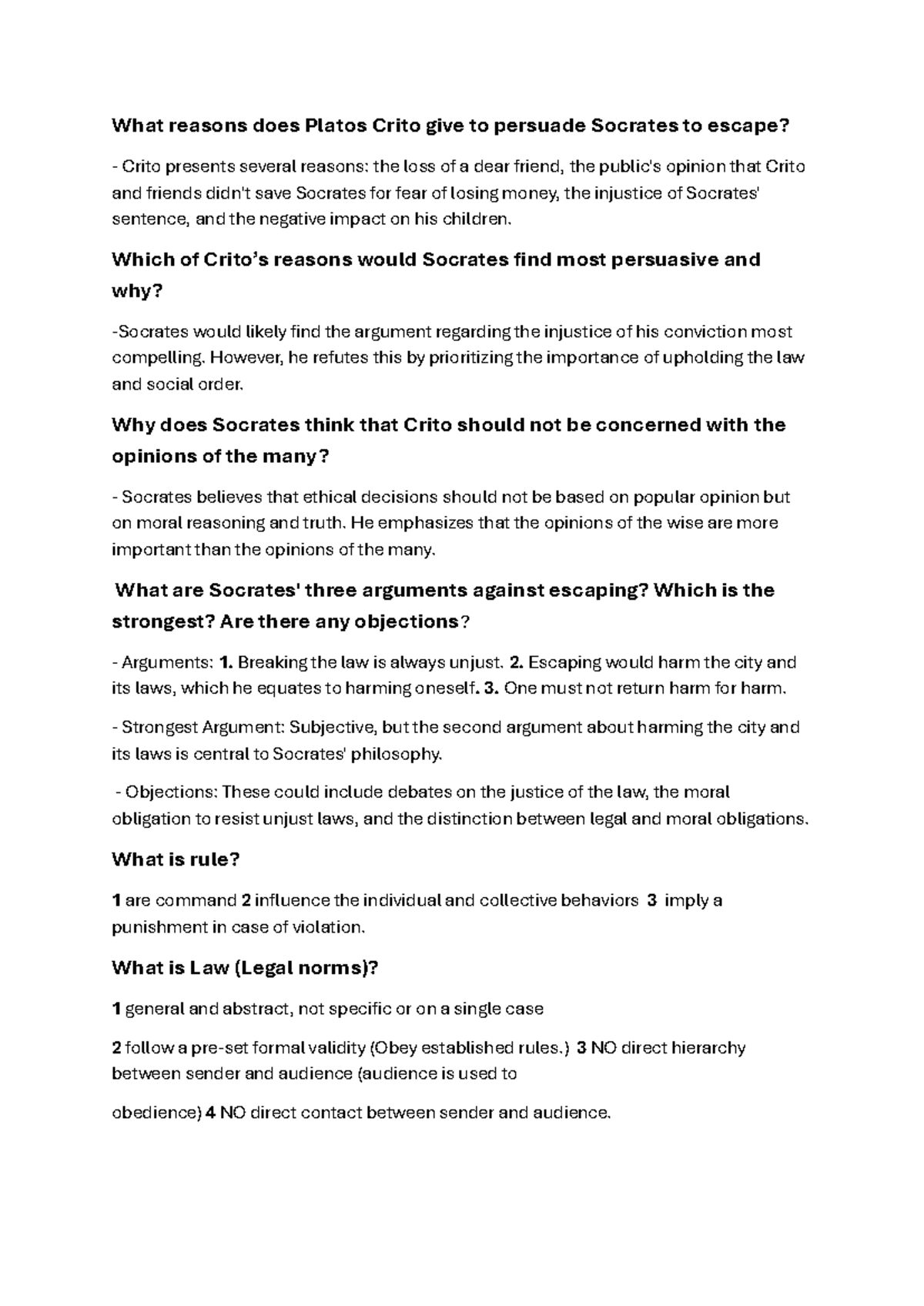 What reasons does Platos Crito give to persuade Socrates to escape?

- Crito presents several reasons: the loss of a dear friend, the public's opinion that Crito and friends didn't save Socrates for fear of losing money, the injustice of Socrates' sentence, and the negative impact on his children.

Which of Crito's reasons would Socrates find most persuasive and why?

-Socrates would likely find the argument regarding the injustice of his conviction most compelling. However, he refutes this by prioritizing the importance of upholding the law and social order.

Why does Socrates think that Crito should not be concerned with the opinions of the many?

- Socrates believes that ethical decisions should not be based on popular opinion but on moral reasoning and truth. He emphasizes that the opinions of the wise are more important than the opinions of the many.

What are Socrates' three arguments against escaping? Which is the strongest? Are there any objections?

- Arguments: 1. Breaking the law is always unjust. 2. Escaping would harm the city and its laws, which he equates to harming oneself. 3. One must not return harm for harm.

- Strongest Argument: Subjective, but the second argument about harming the city and its laws is central to Socrates' philosophy.

- Objections: These could include debates on the justice of the law, the moral obligation to resist unjust laws, and the distinction between legal and moral obligations.

What is rule?

1 are command 2 influence the individual and collective behaviors 3 imply a punishment in case of violation.

What is Law (Legal norms)?

1 general and abstract, not specific or on a single case

2 follow a pre-set formal validity (Obey established rules.) 3 NO direct hierarchy between sender and audience (audience is used to

obedience) 4 NO direct contact between sender and audience.